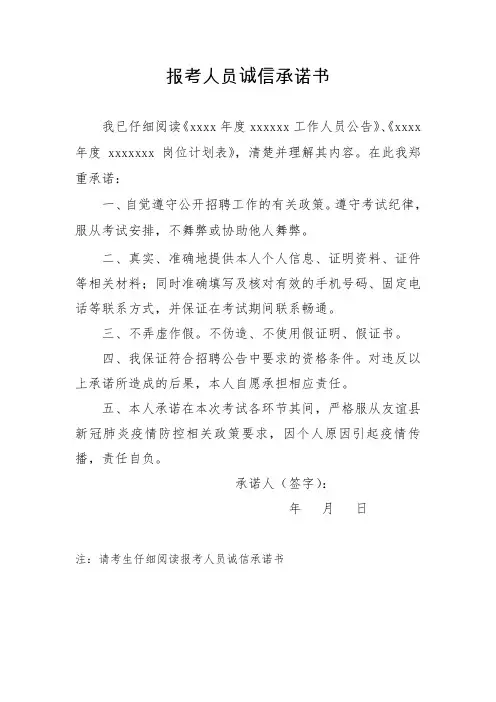 报考人员诚信承诺书

我已仔细阅读《xxxx 年度 xxxxxx 工作人员公告》、《xxxx 年度 xxxxxxx 岗位计划表》，清楚并理解其内容。在此我郑重承诺：

一、自觉遵守公开招聘工作的有关政策。遵守考试纪律，服从考试安排，不舞弊或协助他人舞弊。

二、真实、准确地提供本人个人信息、证明资料、证件等相关材料；同时准确填写及核对有效的手机号码、固定电话等联系方式，并保证在考试期间联系畅通。

三、不弄虚作假。不伪造、不使用假证明、假证书。

四、我保证符合招聘公告中要求的资格条件。对违反以上承诺所造成的后果，本人自愿承担相应责任。

五、本人承诺在本次考试各环节其间，严格服从友谊县新冠肺炎疫情防控相关政策要求，因个人原因引起疫情传播，责任自负。

承诺人（签字）：

年 月 日

注：请考生仔细阅读报考人员诚信承诺书